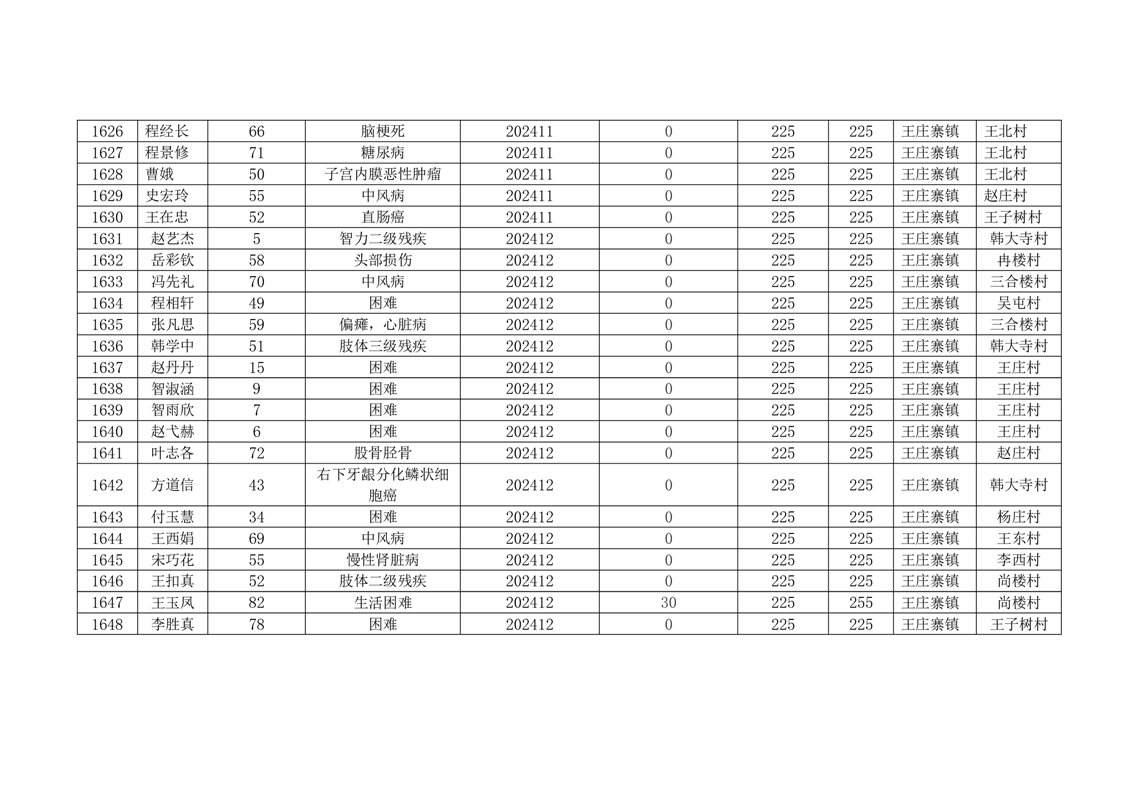 | 1626 | 程经长 | 66 | 脑梗死 | 202411 | 0 | 225 | 225 | 王庄寨镇 | 王北村 |
|---|---|---|---|---|---|---|---|---|---|
| 1627 | 程景修 | 71 | 糖尿病 | 202411 | 0 | 225 | 225 | 王庄寨镇 | 王北村 |
| 1628 | 曹娥 | 50 | 子宫内膜恶性肿瘤 | 202411 | 0 | 225 | 225 | 王庄寨镇 | 王北村 |
| 1629 | 史宏玲 | 55 | 中风病 | 202411 | 0 | 225 | 225 | 王庄寨镇 | 赵庄村 |
| 1630 | 王在忠 | 52 | 直肠癌 | 202411 | 0 | 225 | 225 | 王庄寨镇 | 王子树村 |
| 1631 | 赵艺杰 | 5 | 智力二级残疾 | 202412 | 0 | 225 | 225 | 王庄寨镇 | 韩大寺村 |
| 1632 | 岳彩钦 | 58 | 头部损伤 | 202412 | 0 | 225 | 225 | 王庄寨镇 | 冉楼村 |
| 1633 | 冯先礼 | 70 | 中风病 | 202412 | 0 | 225 | 225 | 王庄寨镇 | 三合楼村 |
| 1634 | 程相轩 | 49 | 困难 | 202412 | 0 | 225 | 225 | 王庄寨镇 | 吴屯村 |
| 1635 | 张凡思 | 59 | 偏瘫，心脏病 | 202412 | 0 | 225 | 225 | 王庄寨镇 | 三合楼村 |
| 1636 | 韩学中 | 51 | 肢体三级残疾 | 202412 | 0 | 225 | 225 | 王庄寨镇 | 韩大寺村 |
| 1637 | 赵丹丹 | 15 | 困难 | 202412 | 0 | 225 | 225 | 王庄寨镇 | 王庄村 |
| 1638 | 智淑涵 | 9 | 困难 | 202412 | 0 | 225 | 225 | 王庄寨镇 | 王庄村 |
| 1639 | 智雨欣 | 7 | 困难 | 202412 | 0 | 225 | 225 | 王庄寨镇 | 王庄村 |
| 1640 | 赵弋赫 | 6 | 困难 | 202412 | 0 | 225 | 225 | 王庄寨镇 | 王庄村 |
| 1641 | 叶志各 | 72 | 股骨胫骨 | 202412 | 0 | 225 | 225 | 王庄寨镇 | 赵庄村 |
| 1642 | 方道信 | 43 | 右下牙龈分化鳞状细胞癌 | 202412 | 0 | 225 | 225 | 王庄寨镇 | 韩大寺村 |
| 1643 | 付玉慧 | 34 | 困难 | 202412 | 0 | 225 | 225 | 王庄寨镇 | 杨庄村 |
| 1644 | 王西娟 | 69 | 中风病 | 202412 | 0 | 225 | 225 | 王庄寨镇 | 王东村 |
| 1645 | 宋巧花 | 55 | 慢性肾脏病 | 202412 | 0 | 225 | 225 | 王庄寨镇 | 李西村 |
| 1646 | 王扣真 | 52 | 肢体二级残疾 | 202412 | 0 | 225 | 225 | 王庄寨镇 | 尚楼村 |
| 1647 | 王玉凤 | 82 | 生活困难 | 202412 | 30 | 225 | 255 | 王庄寨镇 | 尚楼村 |
| 1648 | 李胜真 | 78 | 困难 | 202412 | 0 | 225 | 225 | 王庄寨镇 | 王子树村 |